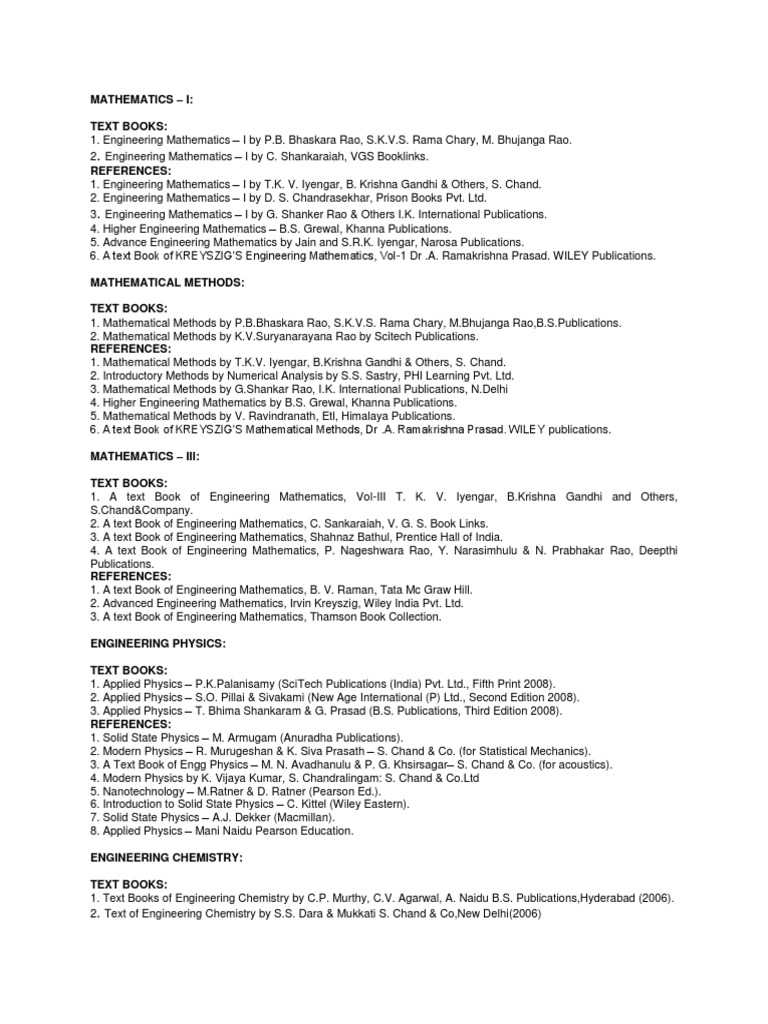 MATHEMATICS – I:

TEXT BOOKS:
1. Engineering Mathematics – I by P.B. Bhaskara Rao, S.K.V.S. Rama Chary, M. Bhujanga Rao.
2. Engineering Mathematics – I by C. Shankaraiah, VGS Booklinks.
REFERENCES:
1. Engineering Mathematics – I by T.K. V. Iyengar, B. Krishna Gandhi & Others, S. Chand.
2. Engineering Mathematics – I by D. S. Chandrasekhar, Prison Books Pvt. Ltd.
3. Engineering Mathematics – I by G. Shanker Rao & Others I.K. International Publications.
4. Higher Engineering Mathematics – B.S. Grewal, Khanna Publications.
5. Advance Engineering Mathematics by Jain and S.R.K. Iyengar, Narosa Publications.
6. A text Book of KREYSZIG'S Engineering Mathematics, Vol-1 Dr .A. Ramakrishna Prasad. WILEY Publications.

MATHEMATICAL METHODS:

TEXT BOOKS:
1. Mathematical Methods by P.B.Bhaskara Rao, S.K.V.S. Rama Chary, M.Bhujanga Rao,B.S.Publications.
2. Mathematical Methods by K.V.Suryanarayana Rao by Scitech Publications.
REFERENCES:
1. Mathematical Methods by T.K.V. Iyengar, B.Krishna Gandhi & Others, S. Chand.
2. Introductory Methods by Numerical Analysis by S.S. Sastry, PHI Learning Pvt. Ltd.
3. Mathematical Methods by G.Shankar Rao, I.K. International Publications, N.Delhi
4. Higher Engineering Mathematics by B.S. Grewal, Khanna Publications.
5. Mathematical Methods by V. Ravindranath, Etl, Himalaya Publications.
6. A text Book of KREYSZIG'S Mathematical Methods, Dr .A. Ramakrishna Prasad. WILEY publications.

MATHEMATICS – III:

TEXT BOOKS:
1. A text Book of Engineering Mathematics, Vol-III T. K. V. Iyengar, B.Krishna Gandhi and Others, S.Chand&Company.
2. A text Book of Engineering Mathematics, C. Sankaraiah, V. G. S. Book Links.
3. A text Book of Engineering Mathematics, Shahnaz Bathul, Prentice Hall of India.
4. A text Book of Engineering Mathematics, P. Nageshwara Rao, Y. Narasimhulu & N. Prabhakar Rao, Deepthi Publications.
REFERENCES:
1. A text Book of Engineering Mathematics, B. V. Raman, Tata Mc Graw Hill.
2. Advanced Engineering Mathematics, Irvin Kreyszig, Wiley India Pvt. Ltd.
3. A text Book of Engineering Mathematics, Thamson Book Collection.

ENGINEERING PHYSICS:

TEXT BOOKS:
1. Applied Physics – P.K.Palanisamy (SciTech Publications (India) Pvt. Ltd., Fifth Print 2008).
2. Applied Physics – S.O. Pillai & Sivakami (New Age International (P) Ltd., Second Edition 2008).
3. Applied Physics – T. Bhima Shankaram & G. Prasad (B.S. Publications, Third Edition 2008).
REFERENCES:
1. Solid State Physics – M. Armugam (Anuradha Publications).
2. Modern Physics – R. Murugeshan & K. Siva Prasath – S. Chand & Co. (for Statistical Mechanics).
3. A Text Book of Engg Physics – M. N. Avadhanulu & P. G. Khsirsagar– S. Chand & Co. (for acoustics).
4. Modern Physics by K. Vijaya Kumar, S. Chandralingam: S. Chand & Co.Ltd
5. Nanotechnology – M.Ratner & D. Ratner (Pearson Ed.).
6. Introduction to Solid State Physics – C. Kittel (Wiley Eastern).
7. Solid State Physics – A.J. Dekker (Macmillan).
8. Applied Physics – Mani Naidu Pearson Education.

ENGINEERING CHEMISTRY:

TEXT BOOKS:
1. Text Books of Engineering Chemistry by C.P. Murthy, C.V. Agarwal, A. Naidu B.S. Publications,Hyderabad (2006).
2. Text of Engineering Chemistry by S.S. Dara & Mukkati S. Chand & Co,New Delhi(2006)